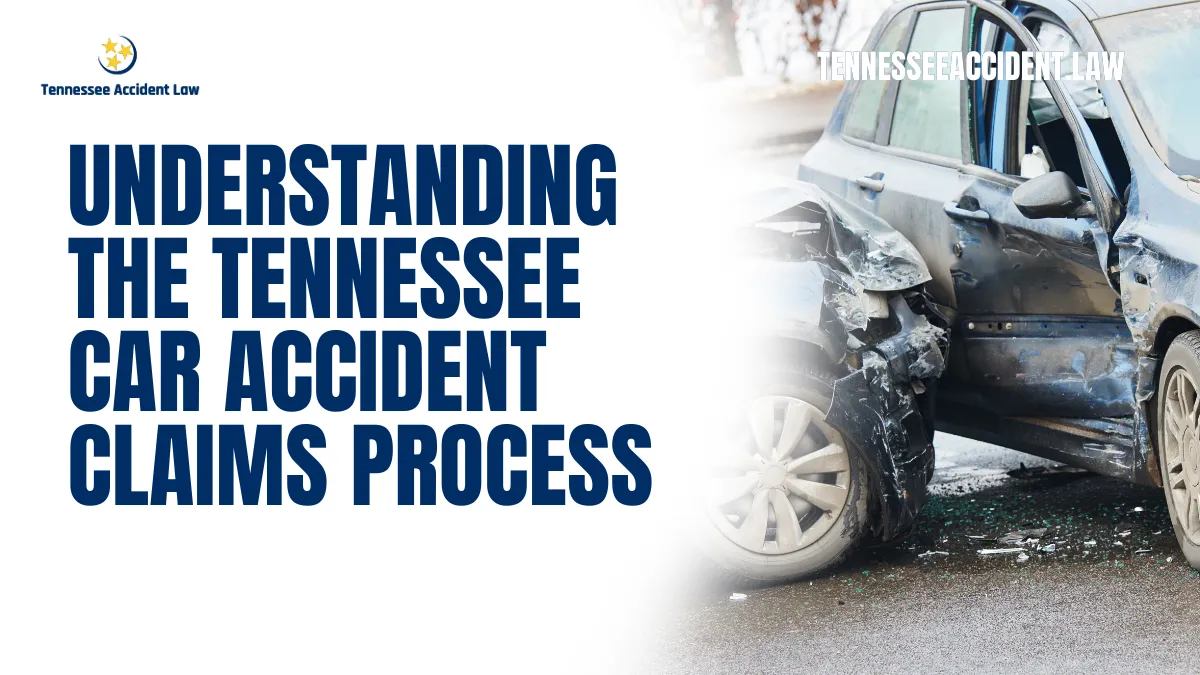 Tennessee Accident Law

TENNESSEEACCIDENT.LAW

UNDERSTANDING THE TENNESSEE CAR ACCIDENT CLAIMS PROCESS